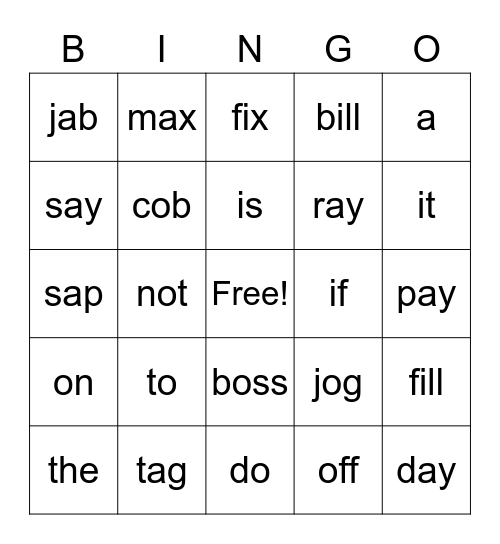 | B | I | N | G | O |
|---|---|---|---|---|
| jab | max | fix | bill | a |
| say | cob | is | ray | it |
| sap | not | Free! | if | pay |
| on | to | boss | jog | fill |
| the | tag | do | off | day |